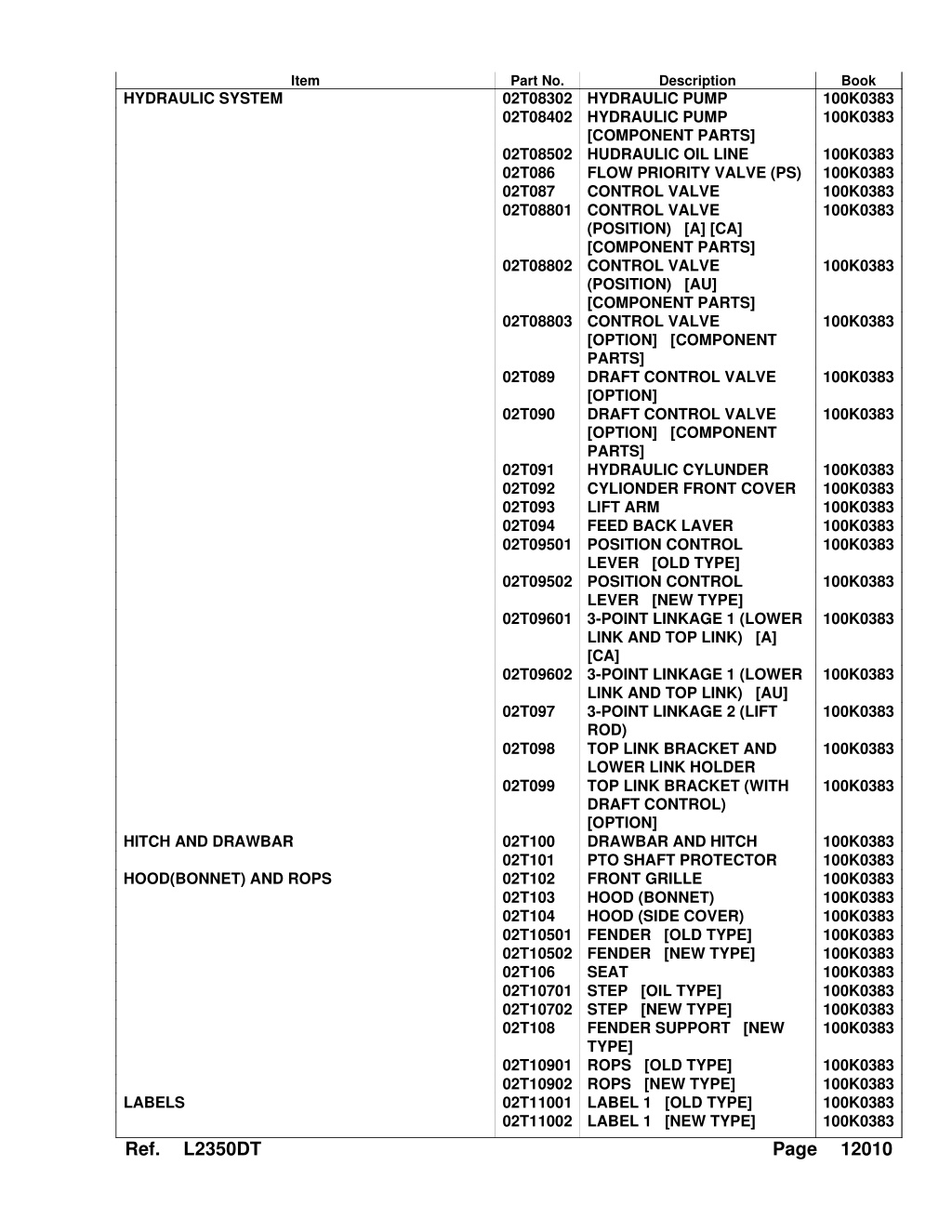 | Item | Part No. | Description | Book |
|---|---|---|---|
| HYDRAULIC SYSTEM | 02T08302 | HYDRAULIC PUMP | 100K0383 |
|  | 02T08402 | HYDRAULIC PUMP [COMPONENT PARTS] | 100K0383 |
|  | 02T08502 | HUDRAULIC OIL LINE | 100K0383 |
|  | 02T086 | FLOW PRIORITY VALVE (PS) | 100K0383 |
|  | 02T087 | CONTROL VALVE | 100K0383 |
|  | 02T08801 | CONTROL VALVE (POSITION) [A] [CA] [COMPONENT PARTS] | 100K0383 |
|  | 02T08802 | CONTROL VALVE (POSITION) [AU] [COMPONENT PARTS] | 100K0383 |
|  | 02T08803 | CONTROL VALVE [OPTION] [COMPONENT PARTS] | 100K0383 |
|  | 02T089 | DRAFT CONTROL VALVE [OPTION] | 100K0383 |
|  | 02T090 | DRAFT CONTROL VALVE [OPTION] [COMPONENT PARTS] | 100K0383 |
|  | 02T091 | HYDRAULIC CYLUNDER | 100K0383 |
|  | 02T092 | CYLIONDER FRONT COVER | 100K0383 |
|  | 02T093 | LIFT ARM | 100K0383 |
|  | 02T094 | FEED BACK LAVER | 100K0383 |
|  | 02T09501 | POSITION CONTROL LEVER [OLD TYPE] | 100K0383 |
|  | 02T09502 | POSITION CONTROL LEVER [NEW TYPE] | 100K0383 |
|  | 02T09601 | 3-POINT LINKAGE 1 (LOWER LINK AND TOP LINK) [A] [CA] | 100K0383 |
|  | 02T09602 | 3-POINT LINKAGE 1 (LOWER LINK AND TOP LINK) [AU] | 100K0383 |
|  | 02T097 | 3-POINT LINKAGE 2 (LIFT ROD) | 100K0383 |
|  | 02T098 | TOP LINK BRACKET AND LOWER LINK HOLDER | 100K0383 |
|  | 02T099 | TOP LINK BRACKET (WITH DRAFT CONTROL) [OPTION] | 100K0383 |
| HITCH AND DRAWBAR | 02T100 | DRAWBAR AND HITCH | 100K0383 |
|  | 02T101 | PTO SHAFT PROTECTOR | 100K0383 |
| HOOD(BONNET) AND ROPS | 02T102 | FRONT GRILLE | 100K0383 |
|  | 02T103 | HOOD (BONNET) | 100K0383 |
|  | 02T104 | HOOD (SIDE COVER) | 100K0383 |
|  | 02T10501 | FENDER [OLD TYPE] | 100K0383 |
|  | 02T10502 | FENDER [NEW TYPE] | 100K0383 |
|  | 02T106 | SEAT | 100K0383 |
|  | 02T10701 | STEP [OIL TYPE] | 100K0383 |
|  | 02T10702 | STEP [NEW TYPE] | 100K0383 |
|  | 02T108 | FENDER SUPPORT [NEW TYPE] | 100K0383 |
|  | 02T10901 | ROPS [OLD TYPE] | 100K0383 |
|  | 02T10902 | ROPS [NEW TYPE] | 100K0383 |
| LABELS | 02T11001 | LABEL 1 [OLD TYPE] | 100K0383 |
|  | 02T11002 | LABEL 1 [NEW TYPE] | 100K0383 |

Ref. L2350DT Page 12010